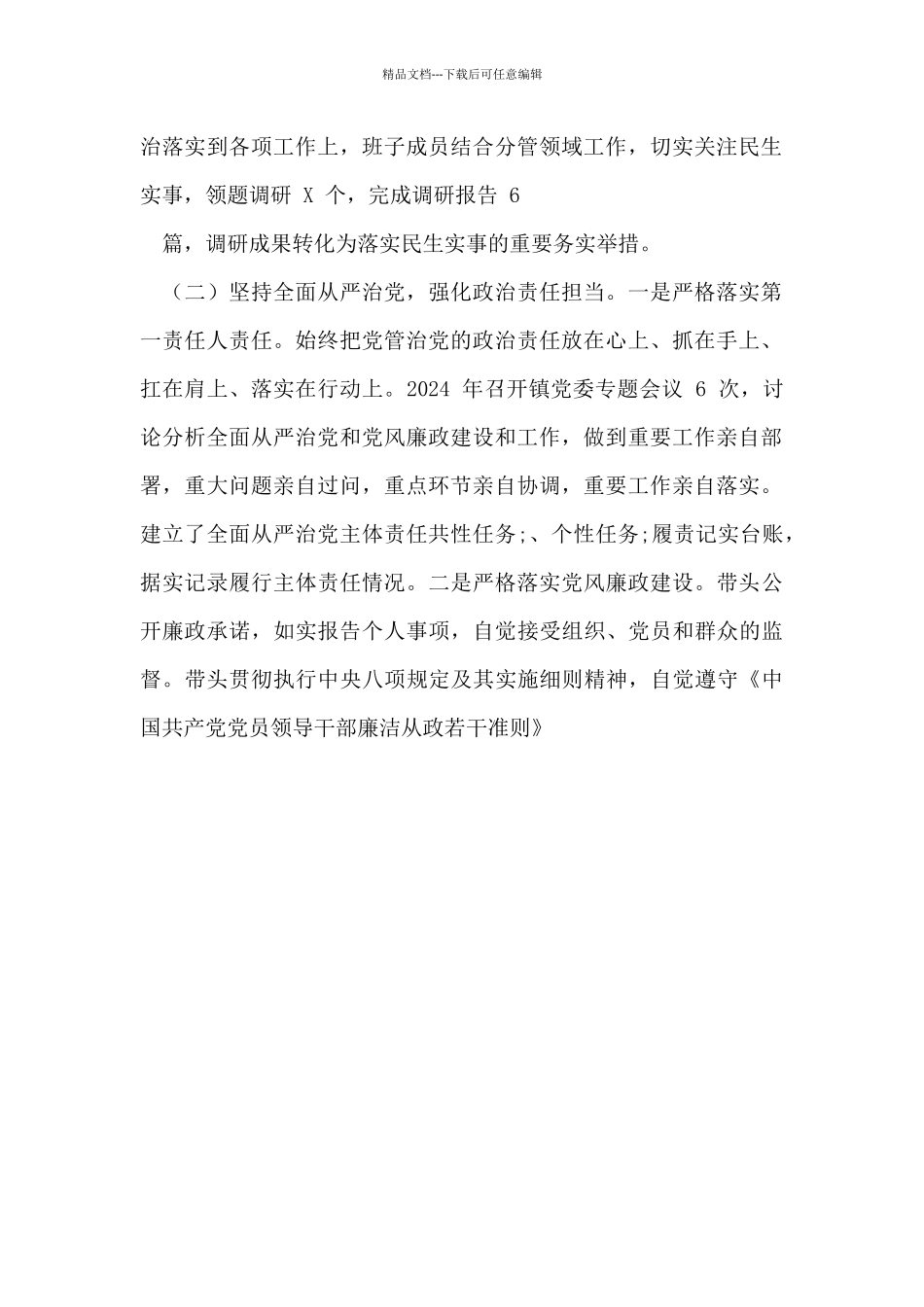 精品文档---下载后可任意编辑

治落实到各项工作上，班子成员结合分管领域工作，切实关注民生实事，领题调研 X 个，完成调研报告 6

篇，调研成果转化为落实民生实事的重要务实举措。

（二）坚持全面从严治党，强化政治责任担当。一是严格落实第一责任人责任。始终把党管治党的政治责任放在心上、抓在手上、扛在肩上、落实在行动上。2024 年召开镇党委专题会议 6 次，讨论分析全面从严治党和党风廉政建设和工作，做到重要工作亲自部署，重大问题亲自过问，重点环节亲自协调，重要工作亲自落实。建立了全面从严治党主体责任共性任务;、个性任务;履责记实台账，据实记录履行主体责任情况。二是严格落实党风廉政建设。带头公开廉政承诺，如实报告个人事项，自觉接受组织、党员和群众的监督。带头贯彻执行中央八项规定及其实施细则精神，自觉遵守《中国共产党党员领导干部廉洁从政若干准则》